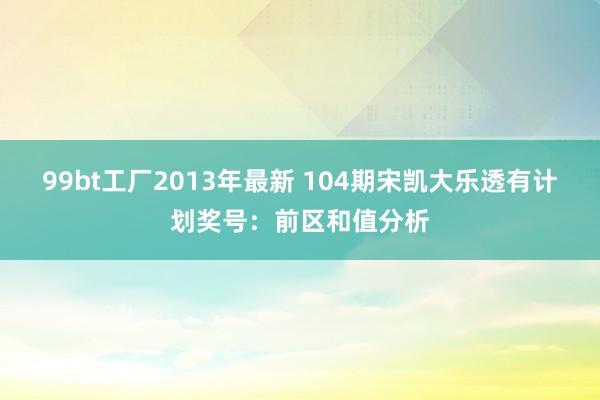 99bt工厂2013年最新 104期宋凯大乐透有计划奖号：前区和值分析